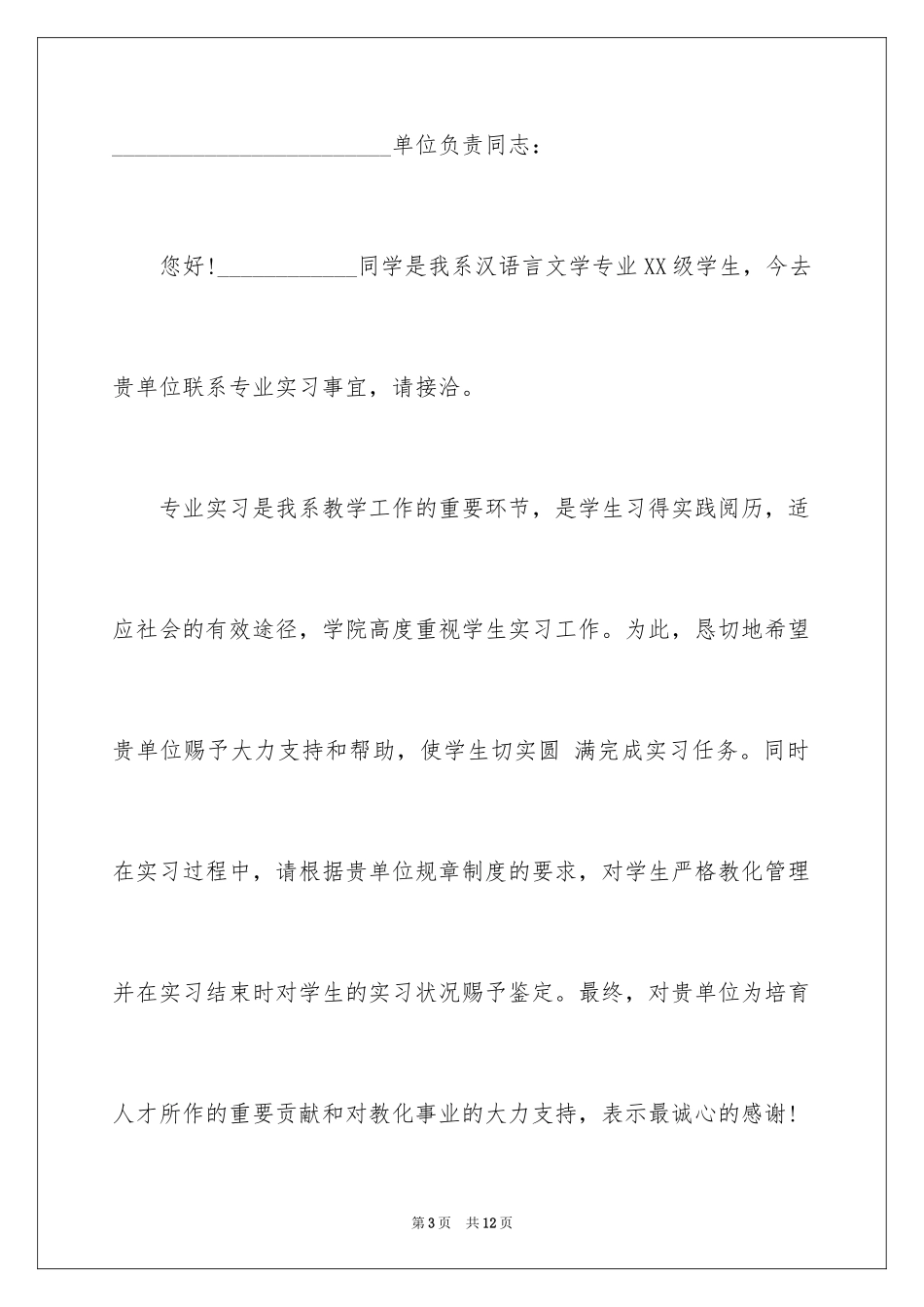 ________________________单位负责同志：

您好！____________同学是我系汉语言文学专业XX级学生，今去贵单位联系专业实习事宜，请接洽。

专业实习是我系教学工作的重要环节，是学生习得实践阅历，适应社会的有效途径，学院高度重视学生实习工作。为此，恳切地希望贵单位赐予大力支持和帮助，使学生切实圆 满完成实习任务。同时在实习过程中，请根据贵单位规章制度的要求，对学生严格教化管理并在实习结束时对学生的实习状况赐予鉴定。最终，对贵单位为培育人才所作的重要贡献和对教化事业的大力支持，表示最诚心的感谢！

第3页 共12页